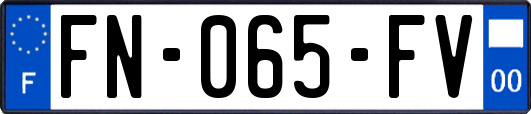 F

FN-065-FV

00